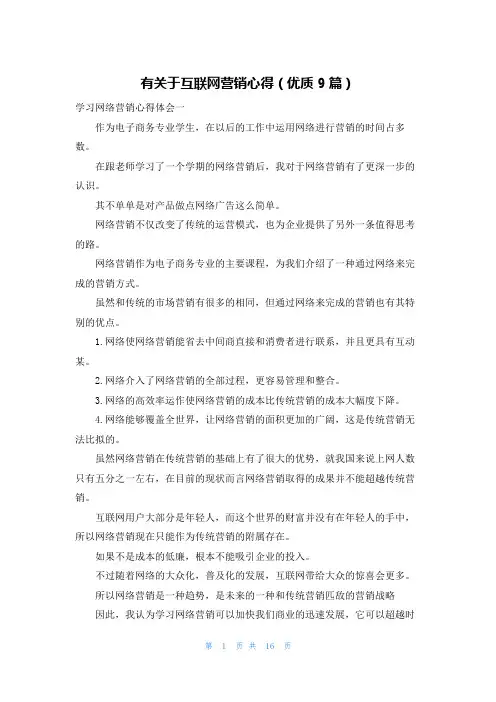 有关于互联网营销心得（优质 9 篇）

学习网络营销心得体会一

作为电子商务专业学生，在以后的工作中运用网络进行营销的时间占多数。

在跟老师学习了一个学期的网络营销后，我对于网络营销有了更深一步的认识。

其不单单是对产品做点网络广告这么简单。

网络营销不仅改变了传统的运营模式，也为企业提供了另外一条值得思考的路。

网络营销作为电子商务专业的主要课程，为我们介绍了一种通过网络来完成的营销方式。

虽然和传统的市场营销有很多的相同，但通过网络来完成的营销也有其特别的优点。

1.网络使网络营销能省去中间商直接和消费者进行联系，并且更具有互动某。

2.网络介入了网络营销的全部过程，更容易管理和整合。

3.网络的高效率运作使网络营销的成本比传统营销的成本大幅度下降。

4.网络能够覆盖全世界，让网络营销的面积更加的广阔，这是传统营销无法比拟的。

虽然网络营销在传统营销的基础上有了很大的优势，就我国来说上网人数只有五分之一左右，在目前的现状而言网络营销取得的成果并不能超越传统营销。

互联网用户大部分是年轻人，而这个世界的财富并没有在年轻人的手中，所以网络营销现在只能作为传统营销的附属存在。

如果不是成本的低廉，根本不能吸引企业的投入。

不过随着网络的大众化，普及化的发展，互联网带给大众的惊喜会更多。

所以网络营销是一种趋势，是未来的一种和传统营销匹敌的营销战略

因此，我认为学习网络营销可以加快我们商业的迅速发展，它可以超越时

第 1 页 共 16 页